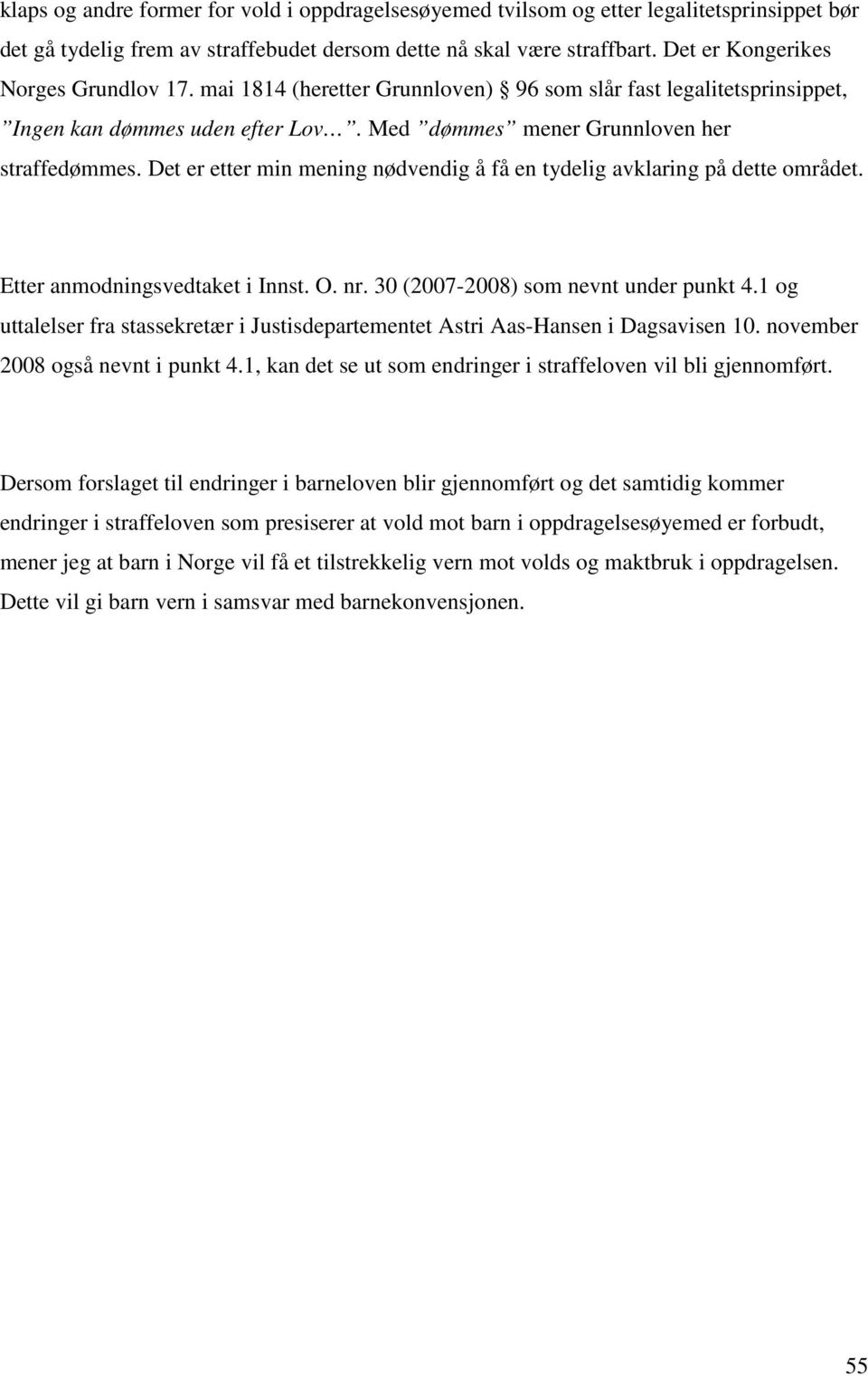 klaps og andre former for vold i oppdragelsesøyemed tvilsom og etter legalitetsprinsippet bør det gå tydelig frem av straffebudet dersom dette nå skal være straffbart. Det er Kongerikes Norges Grundlov 17. mai 1814 (heretter Grunnloven) § 96 som slår fast legalitetsprinsippet, ”Ingen kan dømmes uden efter Lov…”. Med ”dømmes” mener Grunnloven her straffedømmes. Det er etter min mening nødvendig å få en tydelig avklaring på dette området.

Etter anmodningsvedtaket i Innst. O. nr. 30 (2007-2008) som nevnt under punkt 4.1 og uttalelser fra stassekretær i Justisdepartementet Astri Aas-Hansen i Dagsavisen 10. november 2008 også nevnt i punkt 4.1, kan det se ut som endringer i straffeloven vil bli gjennomført.

Dersom forslaget til endringer i barneloven blir gjennomført og det samtidig kommer endringer i straffeloven som presiserer at vold mot barn i oppdragelsesøyemed er forbudt, mener jeg at barn i Norge vil få et tilstrekkelig vern mot volds og maktbruk i oppdragelsen. Dette vil gi barn vern i samsvar med barnekonvensjonen.

55